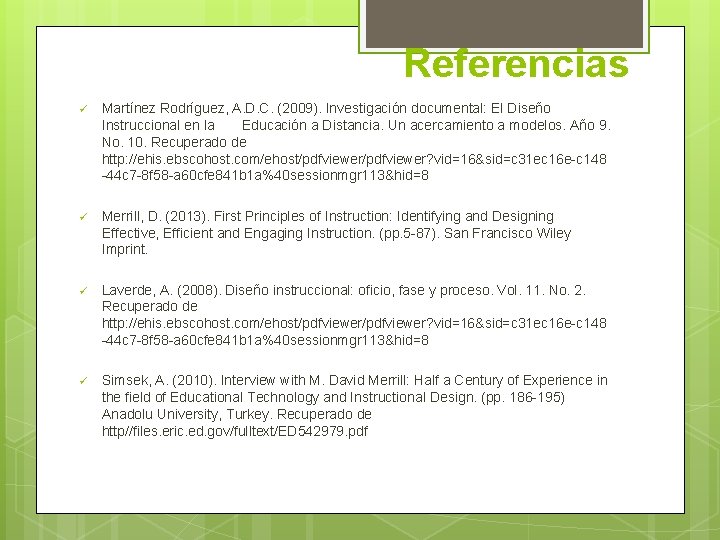 Referencias

✓ Martínez Rodríguez, A.D.C. (2009). Investigación documental: El Diseño Instruccional en la Educación a Distancia. Un acercamiento a modelos. Año 9. No. 10. Recuperado de http://ehis.ebscohost.com/ehost/pdfviewer/pdfviewer?vid=16&sid=c31ec16e-c148-44c7-8f58-a60cfe841b1a%40sessionmgr113&hid=8

✓ Merrill, D. (2013). First Principles of Instruction: Identifying and Designing Effective, Efficient and Engaging Instruction. (pp.5-87). San Francisco Wiley Imprint.

✓ Laverde, A. (2008). Diseño instruccional: oficio, fase y proceso. Vol. 11. No. 2. Recuperado de http://ehis.ebscohost.com/ehost/pdfviewer/pdfviewer?vid=16&sid=c31ec16e-c148-44c7-8f58-a60cfe841b1a%40sessionmgr113&hid=8

✓ Simsek, A. (2010). Interview with M. David Merrill: Half a Century of Experience in the field of Educational Technology and Instructional Design. (pp. 186-195) Anadolu University, Turkey. Recuperado de http//files.eric.ed.gov/fulltext/ED542979.pdf